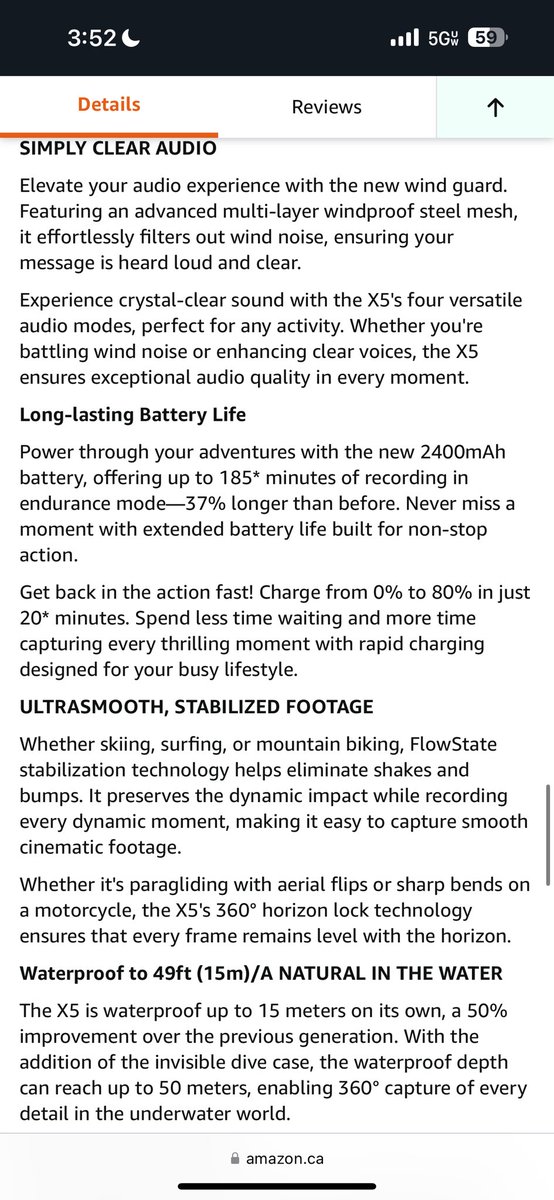 3:52

5G UW 59

Details

Reviews

↑

SIMPLY CLEAR AUDIO

Elevate your audio experience with the new wind guard. Featuring an advanced multi-layer windproof steel mesh, it effortlessly filters out wind noise, ensuring your message is heard loud and clear.

Experience crystal-clear sound with the X5's four versatile audio modes, perfect for any activity. Whether you're battling wind noise or enhancing clear voices, the X5 ensures exceptional audio quality in every moment.

Long-lasting Battery Life

Power through your adventures with the new 2400mAh battery, offering up to 185* minutes of recording in endurance mode—37% longer than before. Never miss a moment with extended battery life built for non-stop action.

Get back in the action fast! Charge from 0% to 80% in just 20* minutes. Spend less time waiting and more time capturing every thrilling moment with rapid charging designed for your busy lifestyle.

ULTRASMOOTH, STABILIZED FOOTAGE

Whether skiing, surfing, or mountain biking, FlowState stabilization technology helps eliminate shakes and bumps. It preserves the dynamic impact while recording every dynamic moment, making it easy to capture smooth cinematic footage.

Whether it's paragliding with aerial flips or sharp bends on a motorcycle, the X5's 360° horizon lock technology ensures that every frame remains level with the horizon.

Waterproof to 49ft (15m)/A NATURAL IN THE WATER

The X5 is waterproof up to 15 meters on its own, a 50% improvement over the previous generation. With the addition of the invisible dive case, the waterproof depth can reach up to 50 meters, enabling 360° capture of every detail in the underwater world.

amazon.ca